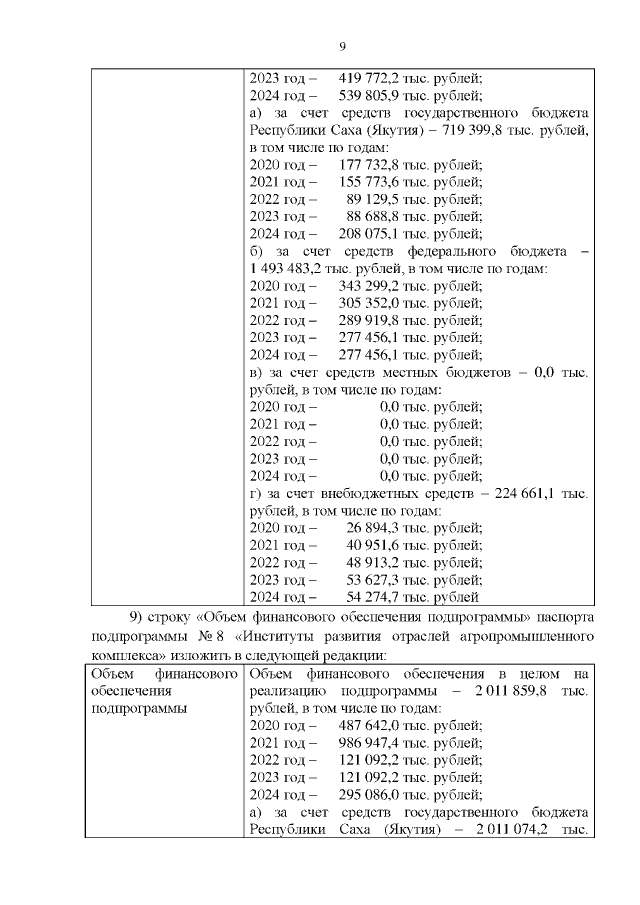 9

| | 2023 год – 419 772,2 тыс. рублей;<br>2024 год – 539 805,9 тыс. рублей;<br>а) за счет средств государственного бюджета Республики Саха (Якутия) – 719 399,8 тыс. рублей, в том числе по годам:<br>2020 год – 177 732,8 тыс. рублей;<br>2021 год – 155 773,6 тыс. рублей;<br>2022 год – 89 129,5 тыс. рублей;<br>2023 год – 88 688,8 тыс. рублей;<br>2024 год – 208 075,1 тыс. рублей;<br>б) за счет средств федерального бюджета – 1 493 483,2 тыс. рублей, в том числе по годам:<br>2020 год – 343 299,2 тыс. рублей;<br>2021 год – 305 352,0 тыс. рублей;<br>2022 год – 289 919,8 тыс. рублей;<br>2023 год – 277 456,1 тыс. рублей;<br>2024 год – 277 456,1 тыс. рублей;<br>в) за счет средств местных бюджетов – 0,0 тыс. рублей, в том числе по годам:<br>2020 год – 0,0 тыс. рублей;<br>2021 год – 0,0 тыс. рублей;<br>2022 год – 0,0 тыс. рублей;<br>2023 год – 0,0 тыс. рублей;<br>2024 год – 0,0 тыс. рублей;<br>г) за счет внебюджетных средств – 224 661,1 тыс. рублей, в том числе по годам:<br>2020 год – 26 894,3 тыс. рублей;<br>2021 год – 40 951,6 тыс. рублей;<br>2022 год – 48 913,2 тыс. рублей;<br>2023 год – 53 627,3 тыс. рублей;<br>2024 год – 54 274,7 тыс. рублей |
|---|---|

9) строку «Объем финансового обеспечения подпрограммы» паспорта подпрограммы № 8 «Институты развития отраслей агропромышленного комплекса» изложить в следующей редакции:

| Объем финансового обеспечения подпрограммы | Объем финансового обеспечения в целом на реализацию подпрограммы – 2 011 859,8 тыс. рублей, в том числе по годам:<br>2020 год – 487 642,0 тыс. рублей;<br>2021 год – 986 947,4 тыс. рублей;<br>2022 год – 121 092,2 тыс. рублей;<br>2023 год – 121 092,2 тыс. рублей;<br>2024 год – 295 086,0 тыс. рублей;<br>а) за счет средств государственного бюджета Республики Саха (Якутия) – 2 011 074,2 тыс. |
|---|---|